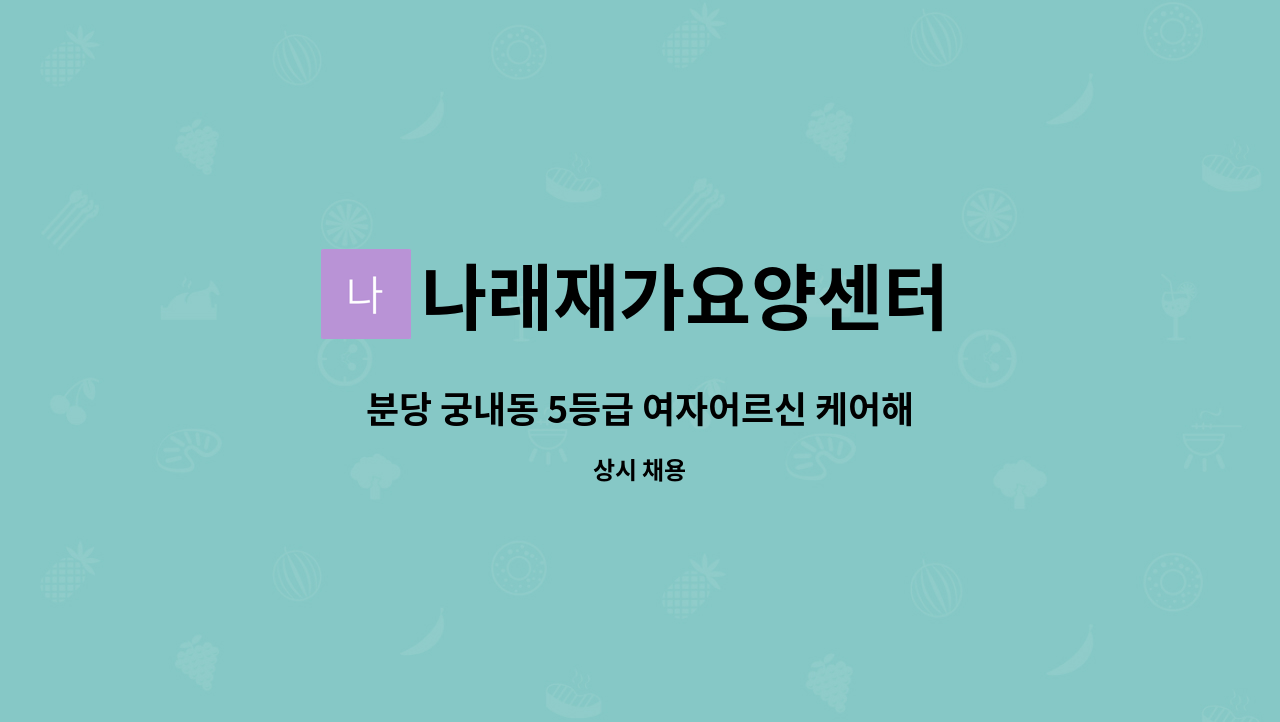 나

나래재가요양센터

분당 궁내동 5등급 여자어르신 케어해

상시 채용